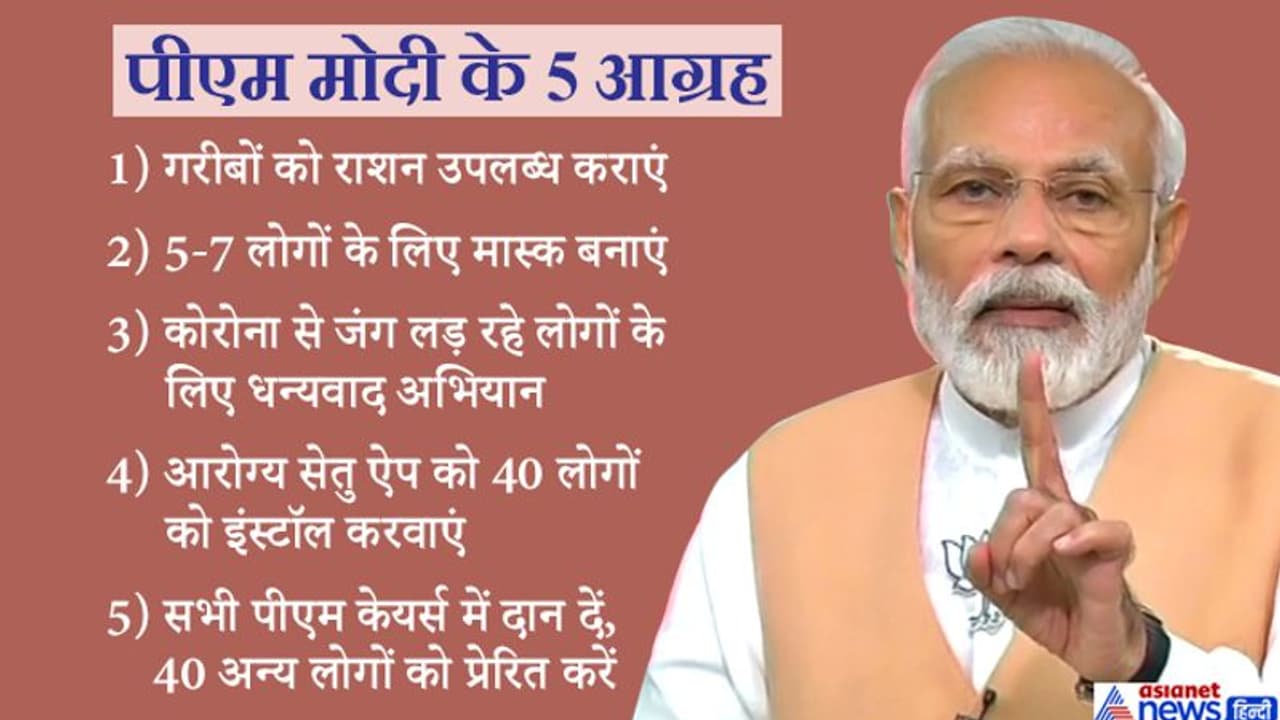 पीएम मोदी के 5 आग्रह

1) गरीबों को राशन उपलब्ध कराएं

2) 5-7 लोगों के लिए मास्क बनाएं

3) कोरोना से जंग लड़ रहे लोगों के लिए धन्यवाद अभियान

4) आरोग्य सेतु ऐप को 40 लोगों को इंस्टॉल करवाएं

5) सभी पीएम केयर्स में दान दें, 40 अन्य लोगों को प्रेरित करें

asianet news हिन्दी